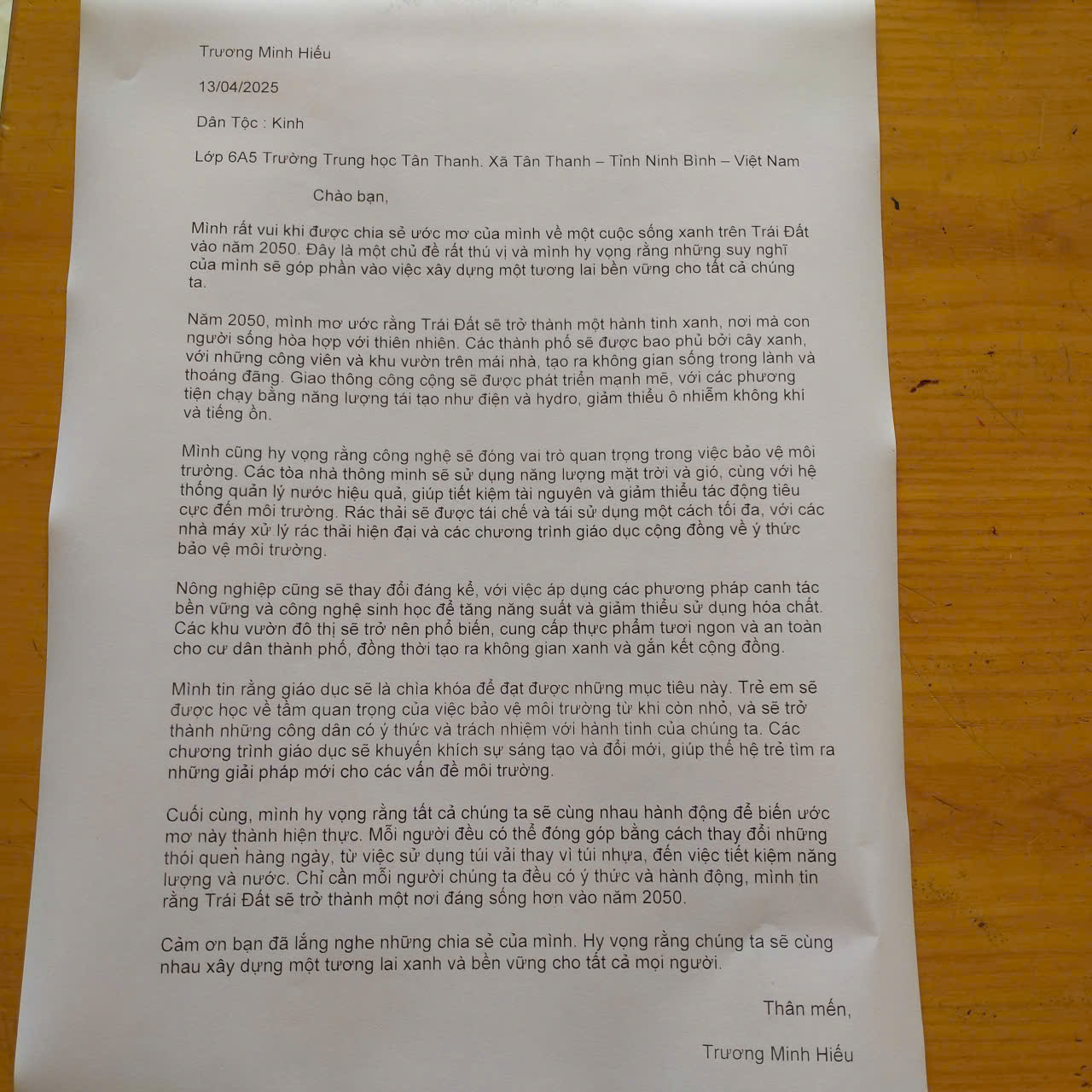 Trương Minh Hiếu

13/04/2025

Dân Tộc : Kinh

Lớp 6A5 Trường Trung học Tân Thanh. Xã Tân Thanh – Tỉnh Ninh Bình – Việt Nam

Chào bạn,

Mình rất vui khi được chia sẻ ước mơ của mình về một cuộc sống xanh trên Trái Đất vào năm 2050. Đây là một chủ đề rất thú vị và mình hy vọng rằng những suy nghĩ của mình sẽ góp phần vào việc xây dựng một tương lai bền vững cho tất cả chúng ta.

Năm 2050, mình mơ ước rằng Trái Đất sẽ trở thành một hành tinh xanh, nơi mà con người sống hòa hợp với thiên nhiên. Các thành phố sẽ được bao phủ bởi cây xanh, với những công viên và khu vườn trên mái nhà, tạo ra không gian sống trong lành và thoáng đãng. Giao thông công cộng sẽ được phát triển mạnh mẽ, với các phương tiện chạy bằng năng lượng tái tạo như điện và hydro, giảm thiểu ô nhiễm không khí và tiếng ồn.

Mình cũng hy vọng rằng công nghệ sẽ đóng vai trò quan trọng trong việc bảo vệ môi trường. Các tòa nhà thông minh sẽ sử dụng năng lượng mặt trời và gió, cùng với hệ thống quản lý nước hiệu quả, giúp tiết kiệm tài nguyên và giảm thiểu tác động tiêu cực đến môi trường. Rác thải sẽ được tái chế và tái sử dụng một cách tối đa, với các nhà máy xử lý rác thải hiện đại và các chương trình giáo dục cộng đồng về ý thức bảo vệ môi trường.

Nông nghiệp cũng sẽ thay đổi đáng kể, với việc áp dụng các phương pháp canh tác bền vững và công nghệ sinh học để tăng năng suất và giảm thiểu sử dụng hóa chất. Các khu vườn đô thị sẽ trở nên phổ biến, cung cấp thực phẩm tươi ngon và an toàn cho cư dân thành phố, đồng thời tạo ra không gian xanh và gắn kết cộng đồng.

Mình tin rằng giáo dục sẽ là chìa khóa để đạt được những mục tiêu này. Trẻ em sẽ được học về tầm quan trọng của việc bảo vệ môi trường từ khi còn nhỏ, và sẽ trở thành những công dân có ý thức và trách nhiệm với hành tinh của chúng ta. Các chương trình giáo dục sẽ khuyến khích sự sáng tạo và đổi mới, giúp thế hệ trẻ tìm ra những giải pháp mới cho các vấn đề môi trường.

Cuối cùng, mình hy vọng rằng tất cả chúng ta sẽ cùng nhau hành động để biến ước mơ này thành hiện thực. Mỗi người đều có thể đóng góp bằng cách thay đổi những thói quen hàng ngày, từ việc sử dụng túi vải thay vì túi nhựa, đến việc tiết kiệm năng lượng và nước. Chỉ cần mỗi người chúng ta đều có ý thức và hành động, mình tin rằng Trái Đất sẽ trở thành một nơi đáng sống hơn vào năm 2050.

Cảm ơn bạn đã lắng nghe những chia sẻ của mình. Hy vọng rằng chúng ta sẽ cùng nhau xây dựng một tương lai xanh và bền vững cho tất cả mọi người.

Thân mến,

Trương Minh Hiếu